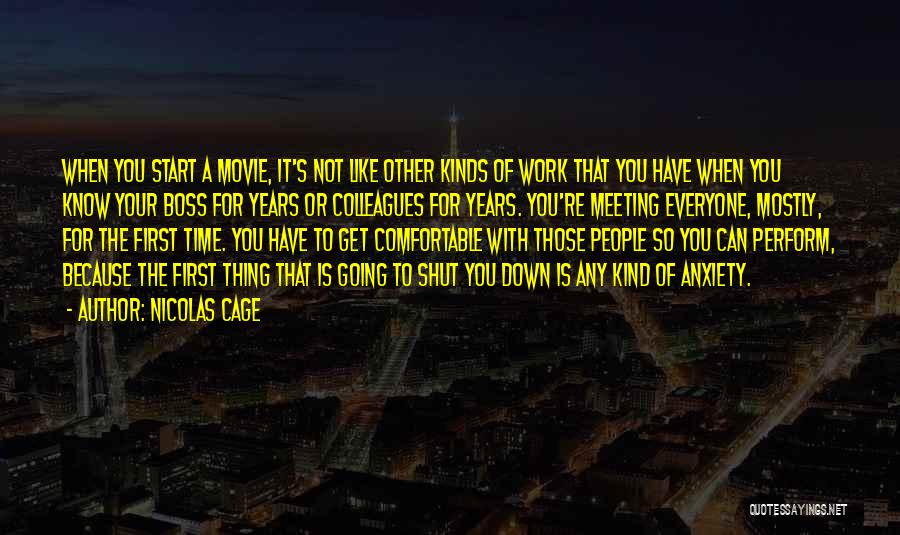 WHEN YOU START A MOVIE, IT'S NOT LIKE OTHER KINDS OF WORK THAT YOU HAVE WHEN YOU KNOW YOUR BOSS FOR YEARS OR COLLEAGUES FOR YEARS. YOU'RE MEETING EVERYONE, MOSTLY, FOR THE FIRST TIME. YOU HAVE TO GET COMFORTABLE WITH THOSE PEOPLE SO YOU CAN PERFORM, BECAUSE THE FIRST THING THAT IS GOING TO SHUT YOU DOWN IS ANY KIND OF ANXIETY.
- AUTHOR: NICOLAS CAGE

QUOTESSAYINGS.NET